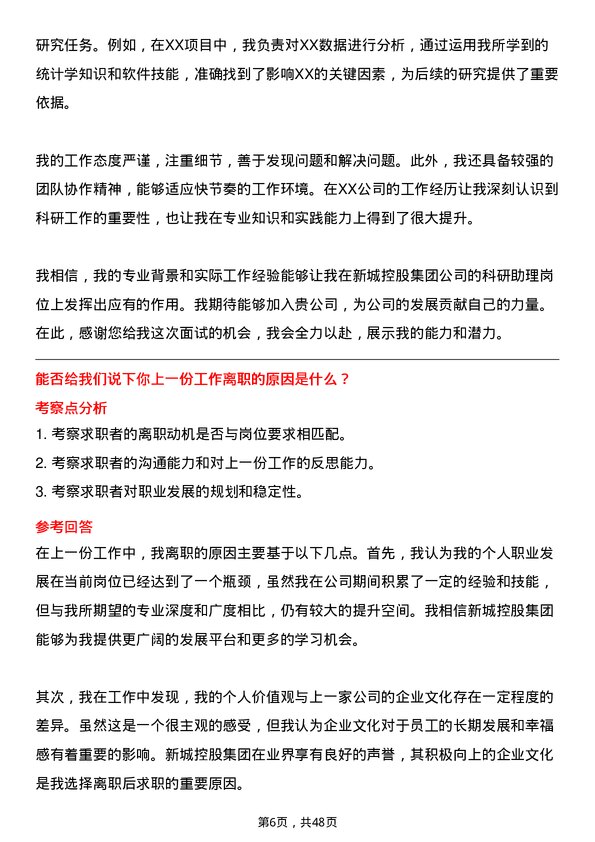 研究任务。例如，在XX项目中，我负责对XX数据进行分析，通过运用我所学到的统计学知识和软件技能，准确找到了影响XX的关键因素，为后续的研究提供了重要依据。

我的工作态度严谨，注重细节，善于发现问题和解决问题。此外，我还具备较强的团队协作精神，能够适应快节奏的工作环境。在XX公司的工作经历让我深刻认识到科研工作的重要性，也让我在专业知识和实践能力上得到了很大提升。

我相信，我的专业背景和实际工作经验能够让我在新城控股集团公司的科研助理岗位上发挥出应有的作用。我期待能够加入贵公司，为公司的发展贡献自己的力量。在此，感谢您给我这次面试的机会，我会全力以赴，展示我的能力和潜力。

能否给我们说下你上一份工作离职的原因是什么？

考察点分析

1. 考察求职者的离职动机是否与岗位要求相匹配。

2. 考察求职者的沟通能力和对上一份工作的反思能力。

3. 考察求职者对职业发展的规划和稳定性。

参考回答

在上一份工作中，我离职的原因主要基于以下几点。首先，我认为我的个人职业发展在当前岗位已经达到了一个瓶颈，虽然我在公司期间积累了一定的经验和技能，但与我所期望的专业深度和广度相比，仍有较大的提升空间。我相信新城控股集团能够为我提供更广阔的发展平台和更多的学习机会。

其次，我在工作中发现，我的个人价值观与上一家公司的企业文化存在一定程度的差异。虽然这是一个很主观的感受，但我认为企业文化对于员工的长期发展和幸福感有着重要的影响。新城控股集团在业界享有良好的声誉，其积极向上的企业文化是我选择离职后求职的重要原因。

第6页，共48页